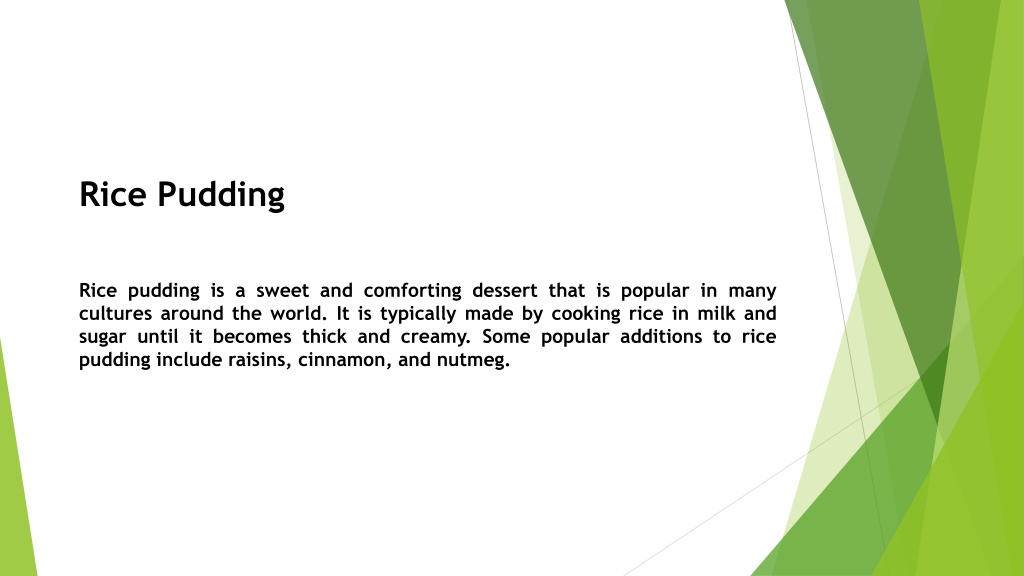 Rice Pudding

Rice pudding is a sweet and comforting dessert that is popular in many cultures around the world. It is typically made by cooking rice in milk and sugar until it becomes thick and creamy. Some popular additions to rice pudding include raisins, cinnamon, and nutmeg.